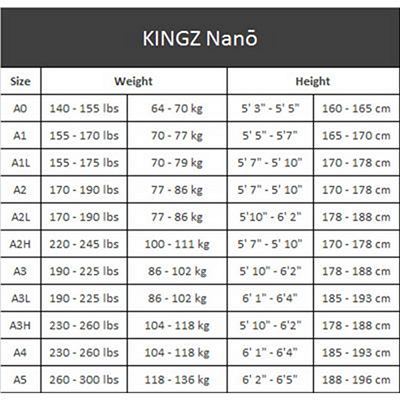 KINGZ Nanō

| Size | Weight | | Height | |
|---|---|---|---|---|
| A0 | 140 - 155 lbs | 64 - 70 kg | 5' 3" - 5' 5" | 160 - 165 cm |
| A1 | 155 - 170 lbs | 70 - 77 kg | 5' 5" - 5'7" | 165 - 170 cm |
| A1L | 155 - 175 lbs | 70 - 79 kg | 5' 7" - 5' 10" | 170 - 178 cm |
| A2 | 170 - 190 lbs | 77 - 86 kg | 5' 7" - 5' 10" | 170 - 178 cm |
| A2L | 170 - 190 lbs | 77 - 86 kg | 5'10" - 6' 2" | 178 - 188 cm |
| A2H | 220 - 245 lbs | 100 - 111 kg | 5' 7" - 5' 10" | 170 - 178 cm |
| A3 | 190 - 225 lbs | 86 - 102 kg | 5' 10" - 6'2" | 178 - 188 cm |
| A3L | 190 - 225 lbs | 86 - 102 kg | 6' 1" - 6'4" | 185 - 193 cm |
| A3H | 230 - 260 lbs | 104 - 118 kg | 5' 10" - 6'2" | 178 - 188 cm |
| A4 | 230 - 260 lbs | 104 - 118 kg | 6' 1" - 6'4" | 185 - 193 cm |
| A5 | 260 - 300 lbs | 118 - 136 kg | 6' 2" - 6'5" | 188 - 196 cm |